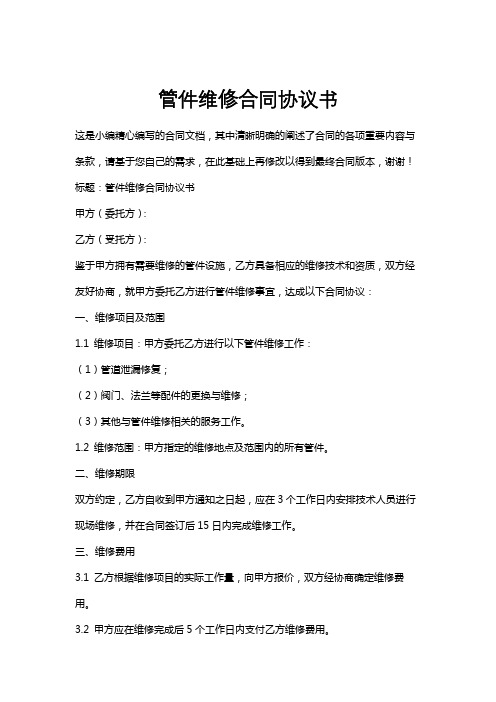 管件维修合同协议书

这是小编精心编写的合同文档，其中清晰明确的阐述了合同的各项重要内容与条款，请基于您自己的需求，在此基础上再修改以得到最终合同版本，谢谢！

标题：管件维修合同协议书

甲方（委托方）：

乙方（受托方）：

鉴于甲方拥有需要维修的管件设施，乙方具备相应的维修技术和资质，双方经友好协商，就甲方委托乙方进行管件维修事宜，达成以下合同协议：

一、维修项目及范围

1.1 维修项目：甲方委托乙方进行以下管件维修工作：

（1）管道泄漏修复；

（2）阀门、法兰等配件的更换与维修；

（3）其他与管件维修相关的服务工作。

1.2 维修范围：甲方指定的维修地点及范围内的所有管件。

二、维修期限

双方约定，乙方自收到甲方通知之日起，应在 3 个工作日内安排技术人员进行现场维修，并在合同签订后 15 日内完成维修工作。

三、维修费用

3.1 乙方根据维修项目的实际工作量，向甲方报价，双方经协商确定维修费用。

3.2 甲方应在维修完成后 5 个工作日内支付乙方维修费用。